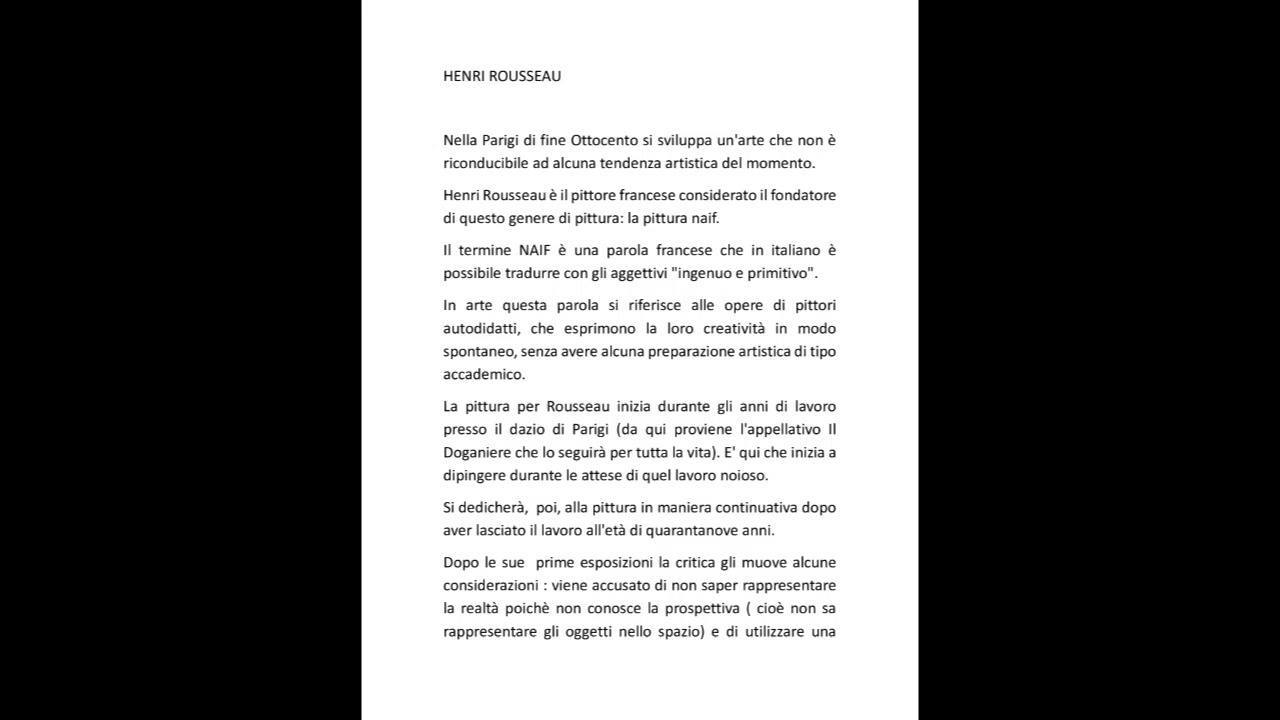 HENRI ROUSSEAU

Nella Parigi di fine Ottocento si sviluppa un'arte che non è riconducibile ad alcuna tendenza artistica del momento.

Henri Rousseau è il pittore francese considerato il fondatore di questo genere di pittura: la pittura naif.

Il termine NAIF è una parola francese che in italiano è possibile tradurre con gli aggettivi "ingenuo e primitivo".

In arte questa parola si riferisce alle opere di pittori autodidatti, che esprimono la loro creatività in modo spontaneo, senza avere alcuna preparazione artistica di tipo accademico.

La pittura per Rousseau inizia durante gli anni di lavoro presso il dazio di Parigi (da qui proviene l'appellativo Il Doganiere che lo seguirà per tutta la vita). E' qui che inizia a dipingere durante le attese di quel lavoro noioso.

Si dedicherà, poi, alla pittura in maniera continuativa dopo aver lasciato il lavoro all'età di quarantanove anni.

Dopo le sue prime esposizioni la critica gli muove alcune considerazioni : viene accusato di non saper rappresentare la realtà poichè non conosce la prospettiva ( cioè non sa rappresentare gli oggetti nello spazio) e di utilizzare una